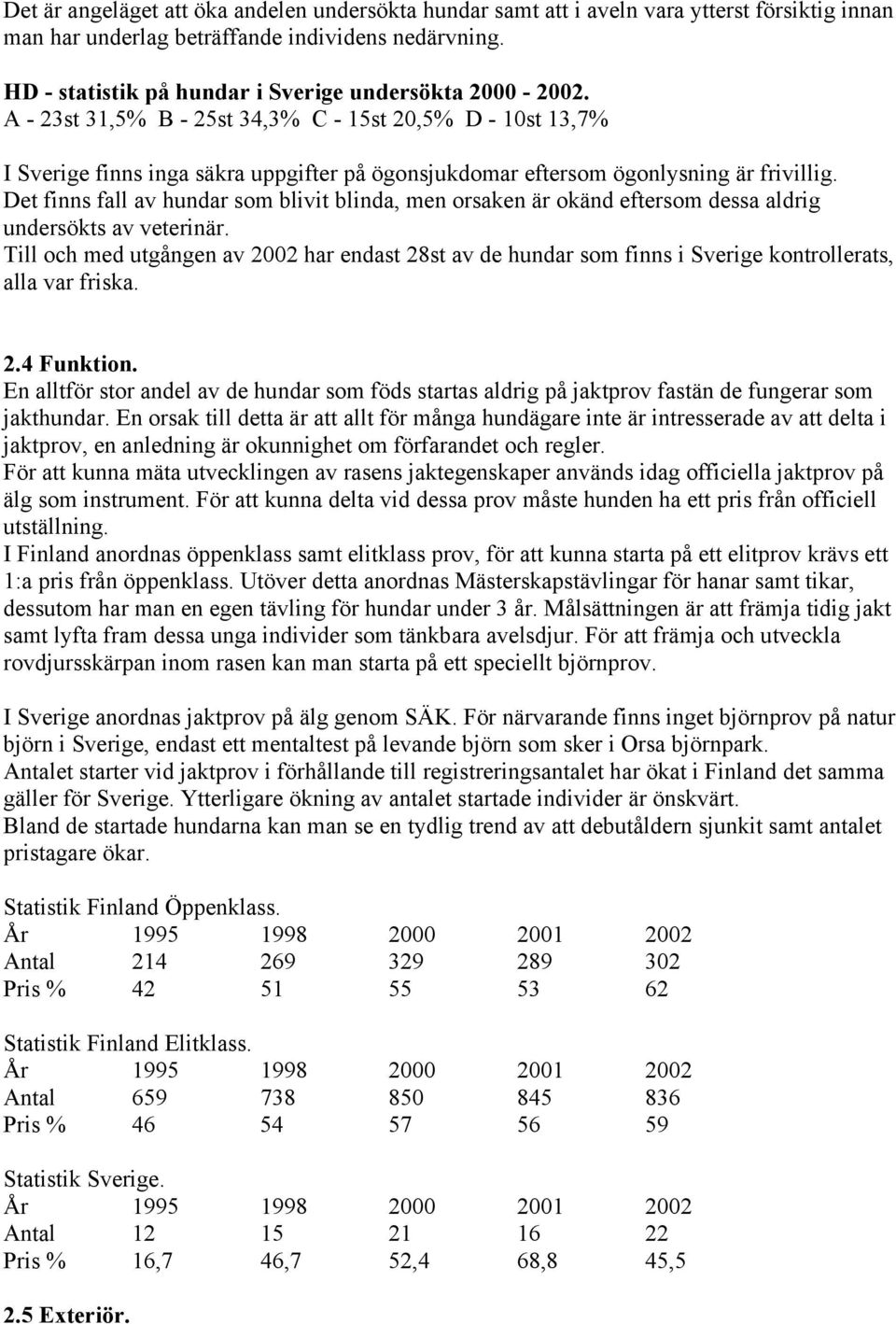 Det är angeläget att öka andelen undersökta hundar samt att i aveln vara ytterst försiktig innan man har underlag beträffande individens nedärvning.

HD - statistik på hundar i Sverige undersökta 2000 - 2002.
A - 23st 31,5% B - 25st 34,3% C - 15st 20,5% D - 10st 13,7%

I Sverige finns inga säkra uppgifter på ögonsjukdomar eftersom ögonlysning är frivillig. Det finns fall av hundar som blivit blinda, men orsaken är okänd eftersom dessa aldrig undersökts av veterinär.
Till och med utgången av 2002 har endast 28st av de hundar som finns i Sverige kontrollerats, alla var friska.

2.4 Funktion.
En alltför stor andel av de hundar som föds startas aldrig på jaktprov fastän de fungerar som jakthundar. En orsak till detta är att allt för många hundägare inte är intresserade av att delta i jaktprov, en anledning är okunnighet om förfarandet och regler.
För att kunna mäta utvecklingen av rasens jaktegenskaper används idag officiella jaktprov på älg som instrument. För att kunna delta vid dessa prov måste hunden ha ett pris från officiell utställning.
I Finland anordnas öppenklass samt elitklass prov, för att kunna starta på ett elitprov krävs ett 1:a pris från öppenklass. Utöver detta anordnas Mästerskapstävlingar för hanar samt tikar, dessutom har man en egen tävling för hundar under 3 år. Målsättningen är att främja tidig jakt samt lyfta fram dessa unga individer som tänkbara avelsdjur. För att främja och utveckla rovdjursskärpan inom rasen kan man starta på ett speciellt björnprov.

I Sverige anordnas jaktprov på älg genom SÄK. För närvarande finns inget björnprov på natur björn i Sverige, endast ett mentaltest på levande björn som sker i Orsa björnpark.
Antalet starter vid jaktprov i förhållande till registreringsantalet har ökat i Finland det samma gäller för Sverige. Ytterligare ökning av antalet startade individer är önskvärt.
Bland de startade hundarna kan man se en tydlig trend av att debutåldern sjunkit samt antalet pristagare ökar.

Statistik Finland Öppenklass.

| År | 1995 | 1998 | 2000 | 2001 | 2002 |
|---|---|---|---|---|---|
| Antal | 214 | 269 | 329 | 289 | 302 |
| Pris % | 42 | 51 | 55 | 53 | 62 |

Statistik Finland Elitklass.

| År | 1995 | 1998 | 2000 | 2001 | 2002 |
|---|---|---|---|---|---|
| Antal | 659 | 738 | 850 | 845 | 836 |
| Pris % | 46 | 54 | 57 | 56 | 59 |

Statistik Sverige.

| År | 1995 | 1998 | 2000 | 2001 | 2002 |
|---|---|---|---|---|---|
| Antal | 12 | 15 | 21 | 16 | 22 |
| Pris % | 16,7 | 46,7 | 52,4 | 68,8 | 45,5 |

2.5 Exteriör.